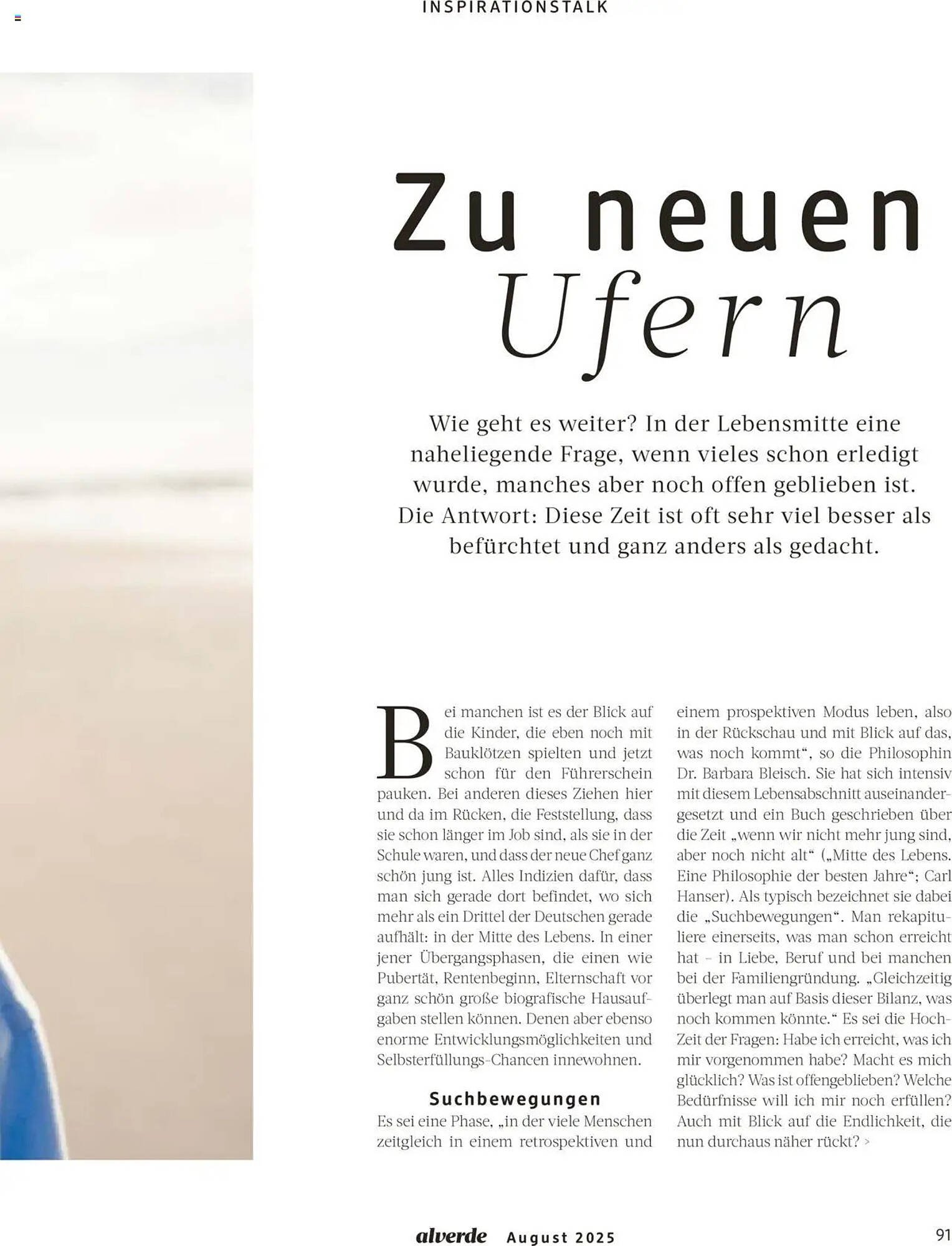 INSPIRATIONSTALK

Zu neuen Ufern

Wie geht es weiter? In der Lebensmitte eine naheliegende Frage, wenn vieles schon erledigt wurde, manches aber noch offen geblieben ist. Die Antwort: Diese Zeit ist oft sehr viel besser als befürchtet und ganz anders als gedacht.

Bei manchen ist es der Blick auf die Kinder, die eben noch mit Bauklötzen spielten und jetzt schon für den Führerschein pauken. Bei anderen dieses Ziehen hier und da im Rücken, die Feststellung, dass sie schon länger im Job sind, als sie in der Schule waren, und dass der neue Chef ganz schön jung ist. Alles Indizien dafür, dass man sich gerade dort befindet, wo sich mehr als ein Drittel der Deutschen gerade aufhält: in der Mitte des Lebens. In einer jener Übergangsphasen, die einen wie Pubertät, Rentenbeginn, Elternschaft vor ganz schön große biografische Hausaufgaben stellen können. Denen aber ebenso enorme Entwicklungsmöglichkeiten und Selbsterfüllungs-Chancen innewohnen.

Suchbewegungen

Es sei eine Phase, „in der viele Menschen zeitgleich in einem retrospektiven und einem prospektiven Modus leben, also in der Rückschau und mit Blick auf das, was noch kommt“, so die Philosophin Dr. Barbara Bleisch. Sie hat sich intensiv mit diesem Lebensabschnitt auseinandergesetzt und ein Buch geschrieben über die Zeit „wenn wir nicht mehr jung sind, aber noch nicht alt“ („Mitte des Lebens. Eine Philosophie der besten Jahre“; Carl Hanser). Als typisch bezeichnet sie dabei die „Suchbewegungen“. Man rekapituliere einerseits, was man schon erreicht hat – in Liebe, Beruf und bei manchen bei der Familiengründung. „Gleichzeitig überlegt man auf Basis dieser Bilanz, was noch kommen könnte.“ Es sei die Hoch-Zeit der Fragen: Habe ich erreicht, was ich mir vorgenommen habe? Macht es mich glücklich? Was ist offengeblieben? Welche Bedürfnisse will ich mir noch erfüllen? Auch mit Blick auf die Endlichkeit, die nun durchaus näher rückt? >

alverde August 2025 91